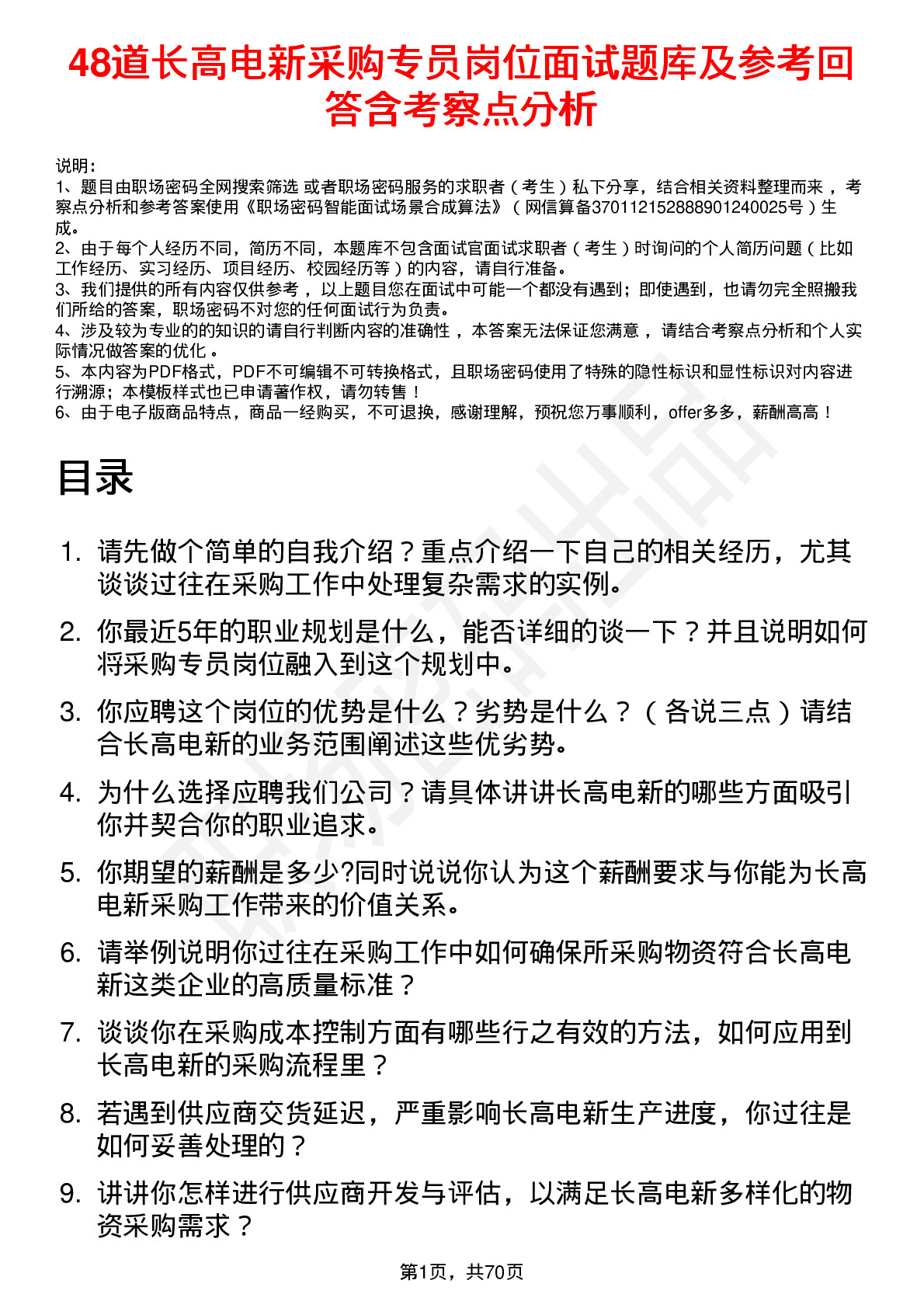 48道长高电新采购专员岗位面试题库及参考回答含考察点分析

说明：
1、题目由职场密码全网搜索筛选 或者职场密码服务的求职者（考生）私下分享，结合相关资料整理而来，考察点分析和参考答案使用《职场密码智能面试场景合成算法》（网信算备370112152888901240025号）生成。
2、由于每个人经历不同，简历不同，本题库不包含面试官面试求职者（考生）时询问的个人简历问题（比如工作经历、实习经历、项目经历、校园经历等）的内容，请自行准备。
3、我们提供的所有内容仅供参考，以上题目您在面试中可能一个都没有遇到；即使遇到，也请勿完全照搬我们所给的答案，职场密码不对您的任何面试行为负责。
4、涉及较为专业的的知识的请自行判断内容的准确性，本答案无法保证您满意，请结合考察点分析和个人实际情况做答案的优化。
5、本内容为PDF格式，PDF不可编辑不可转换格式，且职场密码使用了特殊的隐性标识和显性标识对内容进行溯源；本模板样式也已申请著作权，请勿转售！
6、由于电子版商品特点，商品一经购买，不可退换，感谢理解，预祝您万事顺利，offer多多，薪酬高高！

目录

1. 请先做个简单的自我介绍？重点介绍一下自己的相关经历，尤其谈谈过往在采购工作中处理复杂需求的实例。
2. 你最近5年的职业规划是什么，能否详细的谈一下？并且说明如何将采购专员岗位融入到这个规划中。
3. 你应聘这个岗位的优势是什么？劣势是什么？（各说三点）请结合长高电新的业务范围阐述这些优劣势。
4. 为什么选择应聘我们公司？请具体讲讲长高电新的哪些方面吸引你并契合你的职业追求。
5. 你期望的薪酬是多少?同时说说你认为这个薪酬要求与你能为长高电新采购工作带来的价值关系。
6. 请举例说明你过往在采购工作中如何确保所采购物资符合长高电新这类企业的高质量标准？
7. 谈谈你在采购成本控制方面有哪些行之有效的方法，如何应用到长高电新的采购流程里？
8. 若遇到供应商交货延迟，严重影响长高电新生产进度，你过往是如何妥善处理的？
9. 讲讲你怎样进行供应商开发与评估，以满足长高电新多样化的物资采购需求？

第1页，共70页